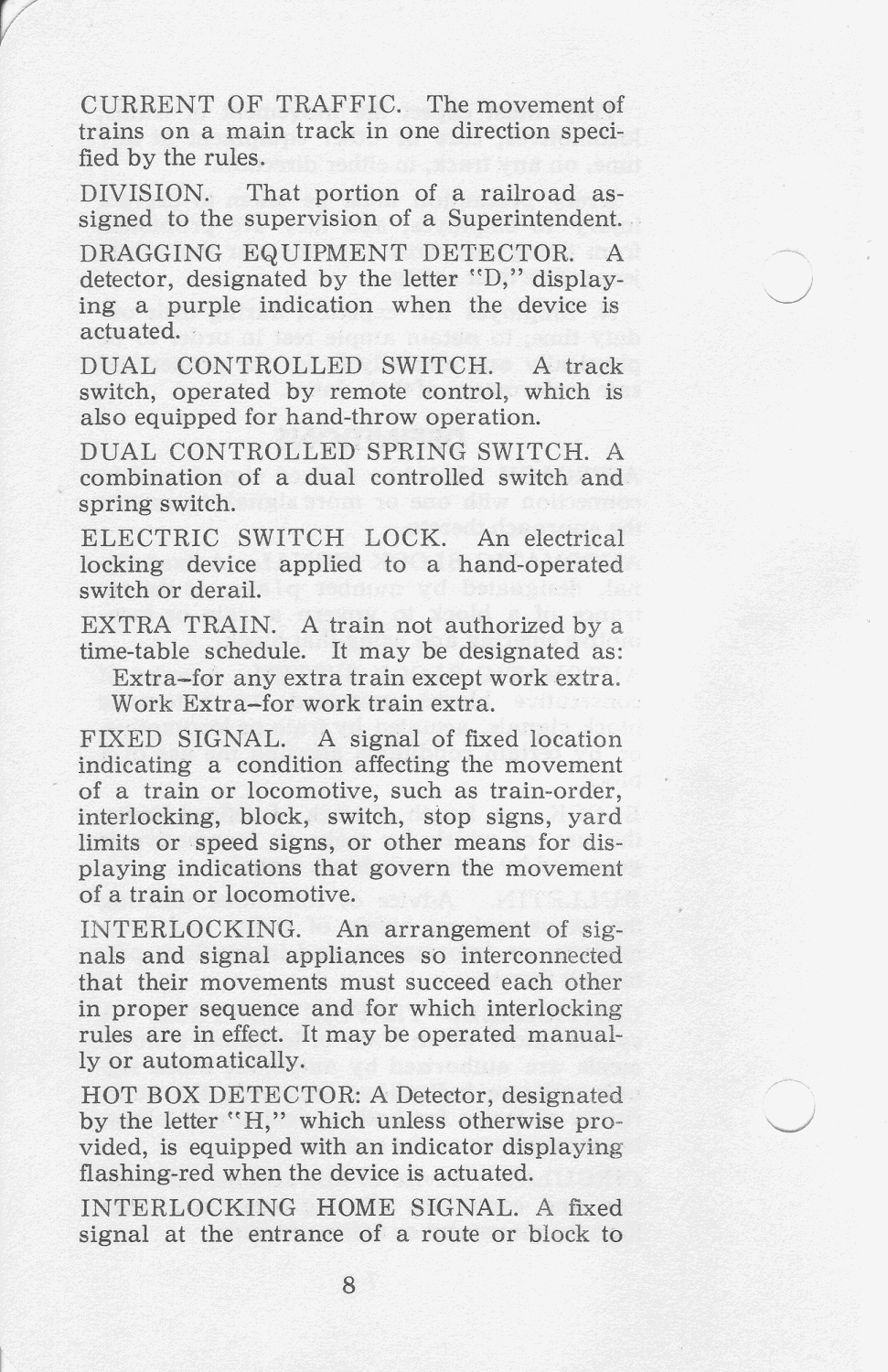 CURRENT OF TRAFFIC. The movement of trains on a main track in one direction specified by the rules.

DIVISION. That portion of a railroad assigned to the supervision of a Superintendent.

DRAGGING EQUIPMENT DETECTOR. A detector, designated by the letter "D," displaying a purple indication when the device is actuated.

DUAL CONTROLLED SWITCH. A track switch, operated by remote control, which is also equipped for hand-throw operation.

DUAL CONTROLLED SPRING SWITCH. A combination of a dual controlled switch and spring switch.

ELECTRIC SWITCH LOCK. An electrical locking device applied to a hand-operated switch or derail.

EXTRA TRAIN. A train not authorized by a time-table schedule. It may be designated as:
Extra–for any extra train except work extra.
Work Extra–for work train extra.

FIXED SIGNAL. A signal of fixed location indicating a condition affecting the movement of a train or locomotive, such as train-order, interlocking, block, switch, stop signs, yard limits or speed signs, or other means for displaying indications that govern the movement of a train or locomotive.

INTERLOCKING. An arrangement of signals and signal appliances so interconnected that their movements must succeed each other in proper sequence and for which interlocking rules are in effect. It may be operated manually or automatically.

HOT BOX DETECTOR: A Detector, designated by the letter "H," which unless otherwise provided, is equipped with an indicator displaying flashing-red when the device is actuated.

INTERLOCKING HOME SIGNAL. A fixed signal at the entrance of a route or block to

8